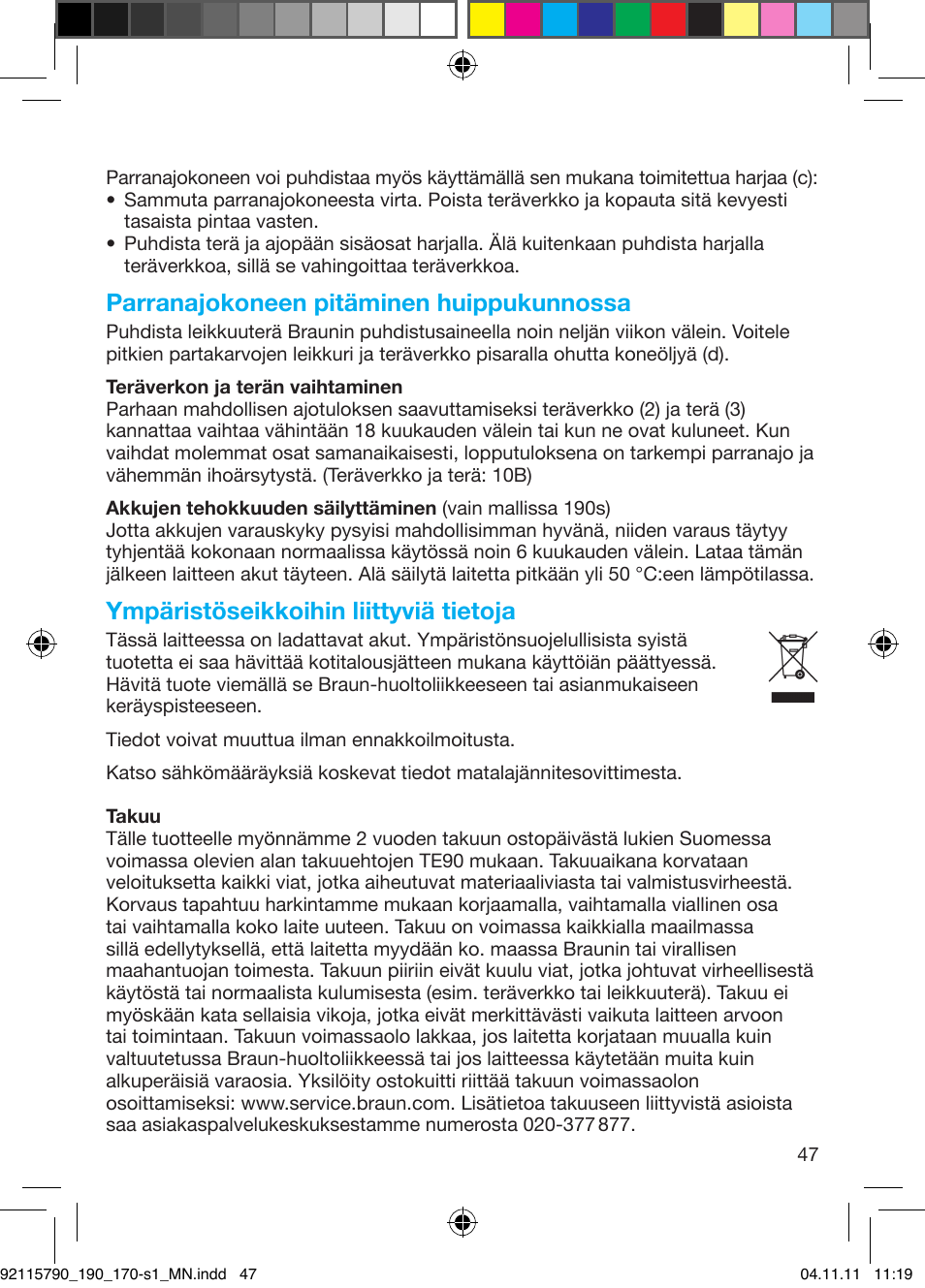 Parranajokoneen voi puhdistaa myös käyttämällä sen mukana toimitettua harjaa (c):
• Sammuta parranajokoneesta virta. Poista teräverkko ja kopauta sitä kevyesti tasaista pintaa vasten.
• Puhdista terä ja ajopään sisäosat harjalla. Älä kuitenkaan puhdista harjalla teräverkkoa, sillä se vahingoittaa teräverkkoa.

Parranajokoneen pitäminen huippukunnossa
Puhdista leikkuuterä Braunin puhdistusaineella noin neljän viikon välein. Voitele pitkien partakarvojen leikkuri ja teräverkko pisaralla ohutta koneöljyä (d).

Teräverkon ja terän vaihtaminen
Parhaan mahdollisen ajotuloksen saavuttamiseksi teräverkko (2) ja terä (3) kannattaa vaihtaa vähintään 18 kuukauden välein tai kun ne ovat kuluneet. Kun vaihdat molemmat osat samanaikaisesti, lopputuloksena on tarkempi parranajo ja vähemmän ihoärsytystä. (Teräverkko ja terä: 10B)

Akkujen tehokkuuden säilyttäminen (vain mallissa 190s)
Jotta akkujen varauskyky pysyisi mahdollisimman hyvänä, niiden varaus täytyy tyhjentää kokonaan normaalissa käytössä noin 6 kuukauden välein. Lataa tämän jälkeen laitteen akut täyteen. Älä säilytä laitetta pitkään yli 50 °C:een lämpötilassa.

Ympäristöseikkoihin liittyviä tietoja
Tässä laitteessa on ladattavat akut. Ympäristönsuojelullisista syistä tuotetta ei saa hävittää kotitalousjätteen mukana käyttöiän päättyessä. Hävitä tuote viemällä se Braun-huoltoliikkeeseen tai asianmukaiseen keräyspisteeseen.

Tiedot voivat muuttua ilman ennakkoilmoitusta.

Katso sähkömääräyksiä koskevat tiedot matalajännitesovittimesta.

Takuu
Tälle tuotteelle myönnämme 2 vuoden takuun ostopäivästä lukien Suomessa voimassa olevien alan takuuehtojen TE90 mukaan. Takuuaikana korvataan veloituksetta kaikki viat, jotka aiheutuvat materiaaliviasta tai valmistusvirheestä. Korvaus tapahtuu harkintamme mukaan korjaamalla, vaihtamalla viallinen osa tai vaihtamalla koko laite uuteen. Takuu on voimassa kaikkialla maailmassa sillä edellytyksellä, että laitetta myydään ko. maassa Braunin tai virallisen maahantuojan toimesta. Takuun piiriin eivät kuulu viat, jotka johtuvat virheellisestä käytöstä tai normaalista kulumisesta (esim. teräverkko tai leikkuuterä). Takuu ei myöskään kata sellaisia vikoja, jotka eivät merkittävästi vaikuta laitteen arvoon tai toimintaan. Takuun voimassaolo lakkaa, jos laitetta korjataan muualla kuin valtuutetussa Braun-huoltoliikkeessä tai jos laitteessa käytetään muita kuin alkuperäisiä varaosia. Yksilöity ostokuitti riittää takuun voimassaolon osoittamiseksi: www.service.braun.com. Lisätietoa takuuseen liittyvistä asioista saa asiakaspalvelukeskuksestamme numerosta 020-377 877.

47

92115790_190_170-s1_MN.indd 47    04.11.11 11:19